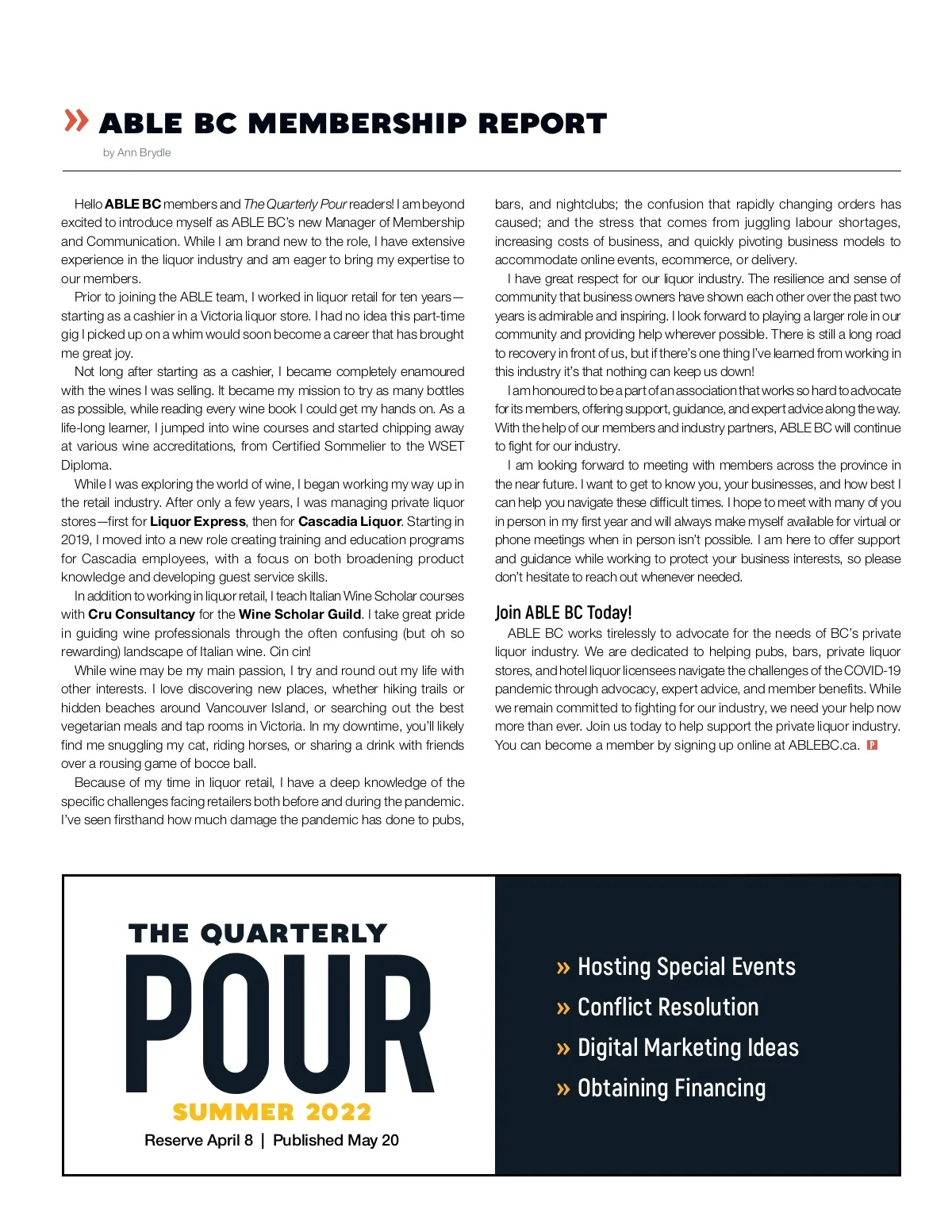 » ABLE BC MEMBERSHIP REPORT

by Ann Brydle

Hello ABLE BC members and The Quarterly Pour readers! I am beyond excited to introduce myself as ABLE BC's new Manager of Membership and Communication. While I am brand new to the role, I have extensive experience in the liquor industry and am eager to bring my expertise to our members.

Prior to joining the ABLE team, I worked in liquor retail for ten years—starting as a cashier in a Victoria liquor store. I had no idea this part-time gig I picked up on a whim would soon become a career that has brought me great joy.

Not long after starting as a cashier, I became completely enamoured with the wines I was selling. It became my mission to try as many bottles as possible, while reading every wine book I could get my hands on. As a life-long learner, I jumped into wine courses and started chipping away at various wine accreditations, from Certified Sommelier to the WSET Diploma.

While I was exploring the world of wine, I began working my way up in the retail industry. After only a few years, I was managing private liquor stores—first for Liquor Express, then for Cascadia Liquor. Starting in 2019, I moved into a new role creating training and education programs for Cascadia employees, with a focus on both broadening product knowledge and developing guest service skills.

In addition to working in liquor retail, I teach Italian Wine Scholar courses with Cru Consultancy for the Wine Scholar Guild. I take great pride in guiding wine professionals through the often confusing (but oh so rewarding) landscape of Italian wine. Cin cin!

While wine may be my main passion, I try and round out my life with other interests. I love discovering new places, whether hiking trails or hidden beaches around Vancouver Island, or searching out the best vegetarian meals and tap rooms in Victoria. In my downtime, you'll likely find me snuggling my cat, riding horses, or sharing a drink with friends over a rousing game of bocce ball.

Because of my time in liquor retail, I have a deep knowledge of the specific challenges facing retailers both before and during the pandemic. I've seen firsthand how much damage the pandemic has done to pubs, bars, and nightclubs; the confusion that rapidly changing orders has caused; and the stress that comes from juggling labour shortages, increasing costs of business, and quickly pivoting business models to accommodate online events, ecommerce, or delivery.

I have great respect for our liquor industry. The resilience and sense of community that business owners have shown each other over the past two years is admirable and inspiring. I look forward to playing a larger role in our community and providing help wherever possible. There is still a long road to recovery in front of us, but if there's one thing I've learned from working in this industry it's that nothing can keep us down!

I am honoured to be a part of an association that works so hard to advocate for its members, offering support, guidance, and expert advice along the way. With the help of our members and industry partners, ABLE BC will continue to fight for our industry.

I am looking forward to meeting with members across the province in the near future. I want to get to know you, your businesses, and how best I can help you navigate these difficult times. I hope to meet with many of you in person in my first year and will always make myself available for virtual or phone meetings when in person isn't possible. I am here to offer support and guidance while working to protect your business interests, so please don't hesitate to reach out whenever needed.

Join ABLE BC Today!

ABLE BC works tirelessly to advocate for the needs of BC's private liquor industry. We are dedicated to helping pubs, bars, private liquor stores, and hotel liquor licensees navigate the challenges of the COVID-19 pandemic through advocacy, expert advice, and member benefits. While we remain committed to fighting for our industry, we need your help now more than ever. Join us today to help support the private liquor industry. You can become a member by signing up online at ABLEBC.ca. P

THE QUARTERLY
POUR
SUMMER 2022
Reserve April 8 | Published May 20

» Hosting Special Events
» Conflict Resolution
» Digital Marketing Ideas
» Obtaining Financing